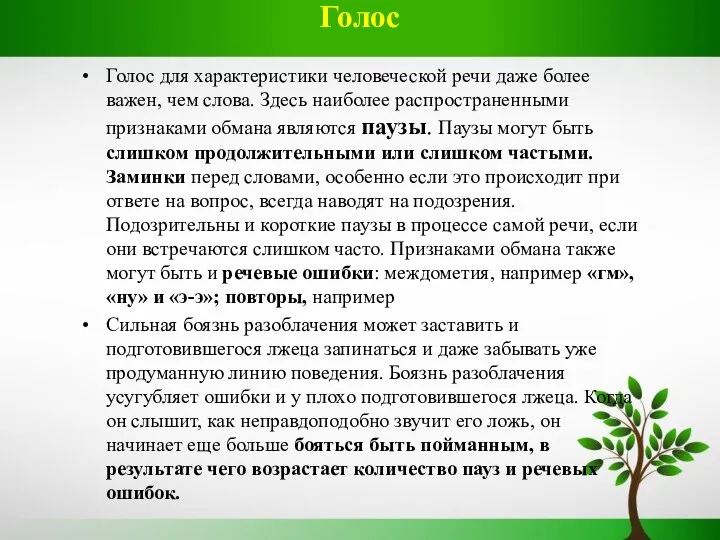 Голос

• Голос для характеристики человеческой речи даже более важен, чем слова. Здесь наиболее распространенными признаками обмана являются паузы. Паузы могут быть слишком продолжительными или слишком частыми. Заминки перед словами, особенно если это происходит при ответе на вопрос, всегда наводят на подозрения. Подозрительны и короткие паузы в процессе самой речи, если они встречаются слишком часто. Признаками обмана также могут быть и речевые ошибки: междометия, например «гм», «ну» и «э-э»; повторы, например

• Сильная боязнь разоблачения может заставить и подготовившегося лжеца запинаться и даже забывать уже продуманную линию поведения. Боязнь разоблачения усугубляет ошибки и у плохо подготовившегося лжеца. Когда он слышит, как неправдоподобно звучит его ложь, он начинает еще больше бояться быть пойманным, в результате чего возрастает количество пауз и речевых ошибок.